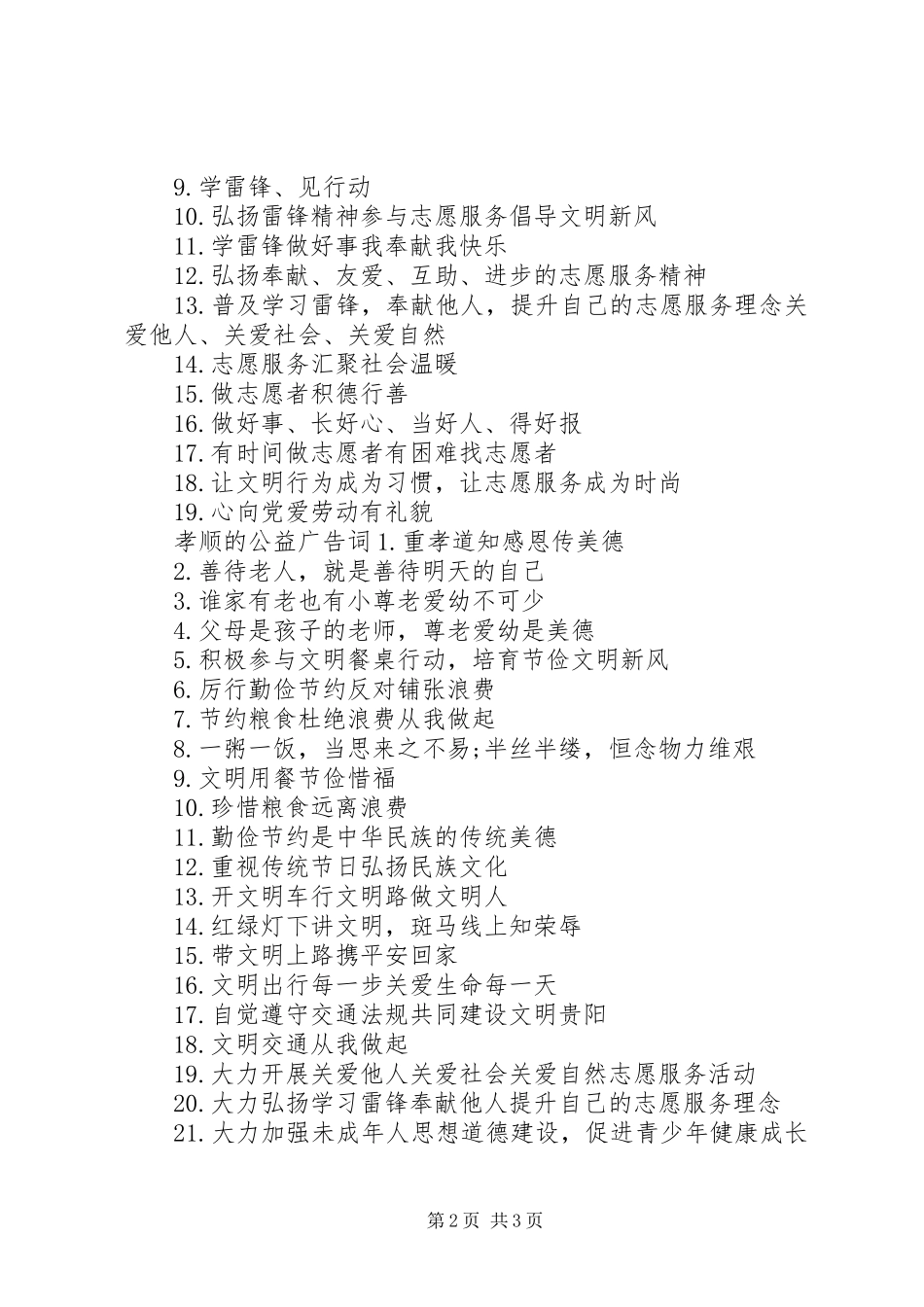 9.学雷锋、见行动
10.弘扬雷锋精神参与志愿服务倡导文明新风
11.学雷锋做好事我奉献我快乐
12.弘扬奉献、友爱、互助、进步的志愿服务精神
13.普及学习雷锋，奉献他人，提升自己的志愿服务理念关爱他人、关爱社会、关爱自然
14.志愿服务汇聚社会温暖
15.做志愿者积德行善
16.做好事、长好心、当好人、得好报
17.有时间做志愿者有困难找志愿者
18.让文明行为成为习惯，让志愿服务成为时尚
19.心向党爱劳动有礼貌
孝顺的公益广告词 1.重孝道知感恩传美德
2.善待老人，就是善待明天的自己
3.谁家有老也有小尊老爱幼不可少
4.父母是孩子的老师，尊老爱幼是美德
5.积极参与文明餐桌行动，培育节俭文明新风
6.厉行勤俭节约反对铺张浪费
7.节约粮食杜绝浪费从我做起
8.一粥一饭，当思来之不易;半丝半缕，恒念物力维艰
9.文明用餐节俭惜福
10.珍惜粮食远离浪费
11.勤俭节约是中华民族的传统美德
12.重视传统节日弘扬民族文化
13.开文明车行文明路做文明人
14.红绿灯下讲文明，斑马线上知荣辱
15.带文明上路携平安回家
16.文明出行每一步关爱生命每一天
17.自觉遵守交通法规共同建设文明贵阳
18.文明交通从我做起
19.大力开展关爱他人关爱社会关爱自然志愿服务活动
20.大力弘扬学习雷锋奉献他人提升自己的志愿服务理念
21.大力加强未成年人思想道德建设，促进青少年健康成长

第 2 页 共 3 页